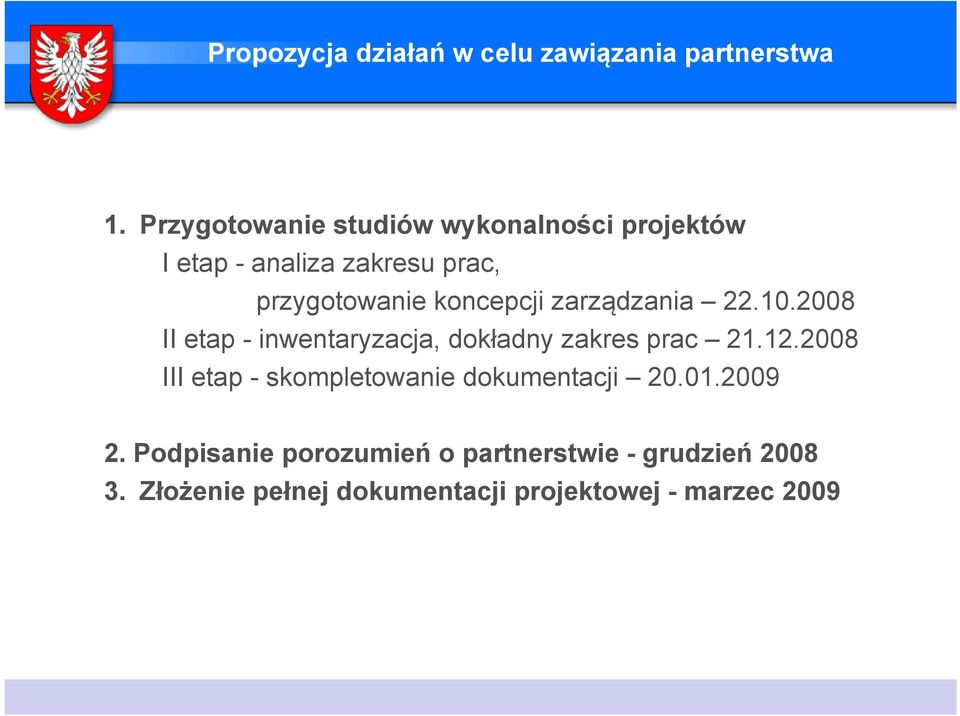 Propozycja działań w celu zawiązania partnerstwa

1. Przygotowanie studiów wykonalności projektów
I etap - analiza zakresu prac,
przygotowanie koncepcji zarządzania – 22.10.2008
II etap - inwentaryzacja, dokładny zakres prac – 21.12.2008
III etap - skompletowanie dokumentacji – 20.01.2009

2. Podpisanie porozumień o partnerstwie - grudzień 2008
3. Złożenie pełnej dokumentacji projektowej - marzec 2009